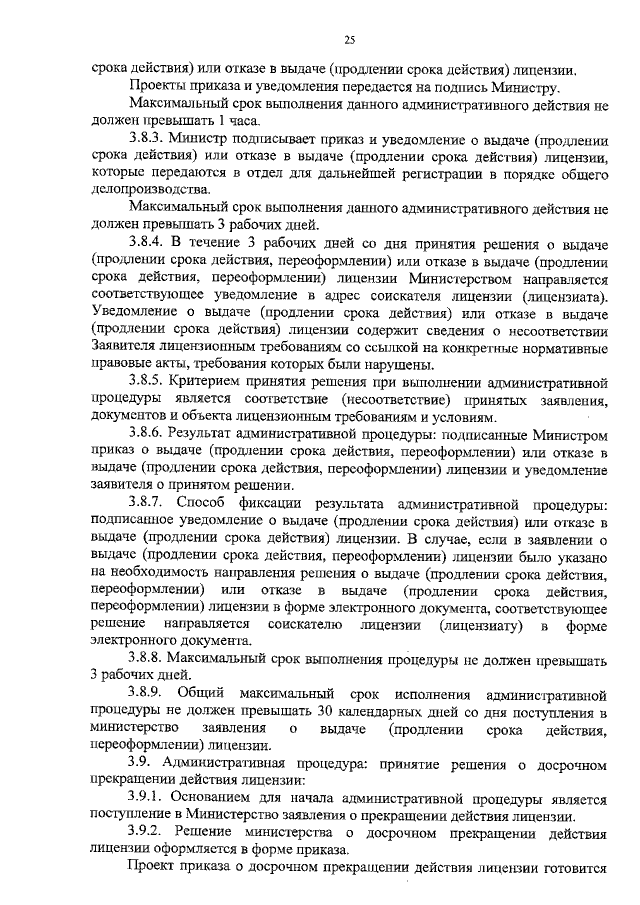 25

срока действия) или отказе в выдаче (продлении срока действия) лицензии.

Проекты приказа и уведомления передается на подпись Министру.

Максимальный срок выполнения данного административного действия не должен превышать 1 часа.

3.8.3. Министр подписывает приказ и уведомление о выдаче (продлении срока действия) или отказе в выдаче (продлении срока действия) лицензии, которые передаются в отдел для дальнейшей регистрации в порядке общего делопроизводства.

Максимальный срок выполнения данного административного действия не должен превышать 3 рабочих дней.

3.8.4. В течение 3 рабочих дней со дня принятия решения о выдаче (продлении срока действия, переоформлении) или отказе в выдаче (продлении срока действия, переоформлении) лицензии Министерством направляется соответствующее уведомление в адрес соискателя лицензии (лицензиата). Уведомление о выдаче (продлении срока действия) или отказе в выдаче (продлении срока действия) лицензии содержит сведения о несоответствии Заявителя лицензионным требованиям со ссылкой на конкретные нормативные правовые акты, требования которых были нарушены.

3.8.5. Критерием принятия решения при выполнении административной процедуры является соответствие (несоответствие) принятых заявления, документов и объекта лицензионным требованиям и условиям.

3.8.6. Результат административной процедуры: подписанные Министром приказ о выдаче (продлении срока действия, переоформлении) или отказе в выдаче (продлении срока действия, переоформлении) лицензии и уведомление заявителя о принятом решении.

3.8.7. Способ фиксации результата административной процедуры: подписанное уведомление о выдаче (продлении срока действия) или отказе в выдаче (продлении срока действия) лицензии. В случае, если в заявлении о выдаче (продлении срока действия, переоформлении) лицензии было указано на необходимость направления решения о выдаче (продлении срока действия, переоформлении) или отказе в выдаче (продлении срока действия, переоформлении) лицензии в форме электронного документа, соответствующее решение направляется соискателю лицензии (лицензиату) в форме электронного документа.

3.8.8. Максимальный срок выполнения процедуры не должен превышать 3 рабочих дней.

3.8.9. Общий максимальный срок исполнения административной процедуры не должен превышать 30 календарных дней со дня поступления в министерство заявления о выдаче (продлении срока действия, переоформлении) лицензии.

3.9. Административная процедура: принятие решения о досрочном прекращении действия лицензии:

3.9.1. Основанием для начала административной процедуры является поступление в Министерство заявления о прекращении действия лицензии.

3.9.2. Решение министерства о досрочном прекращении действия лицензии оформляется в форме приказа.

Проект приказа о досрочном прекращении действия лицензии готовится